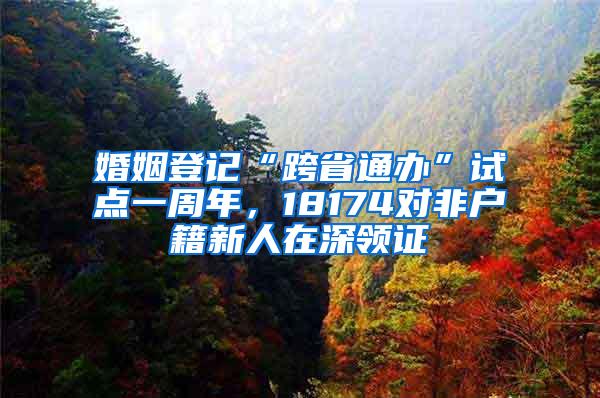 婚姻登记“跨省通办”试点一周年，18174对非户籍新人在深领证